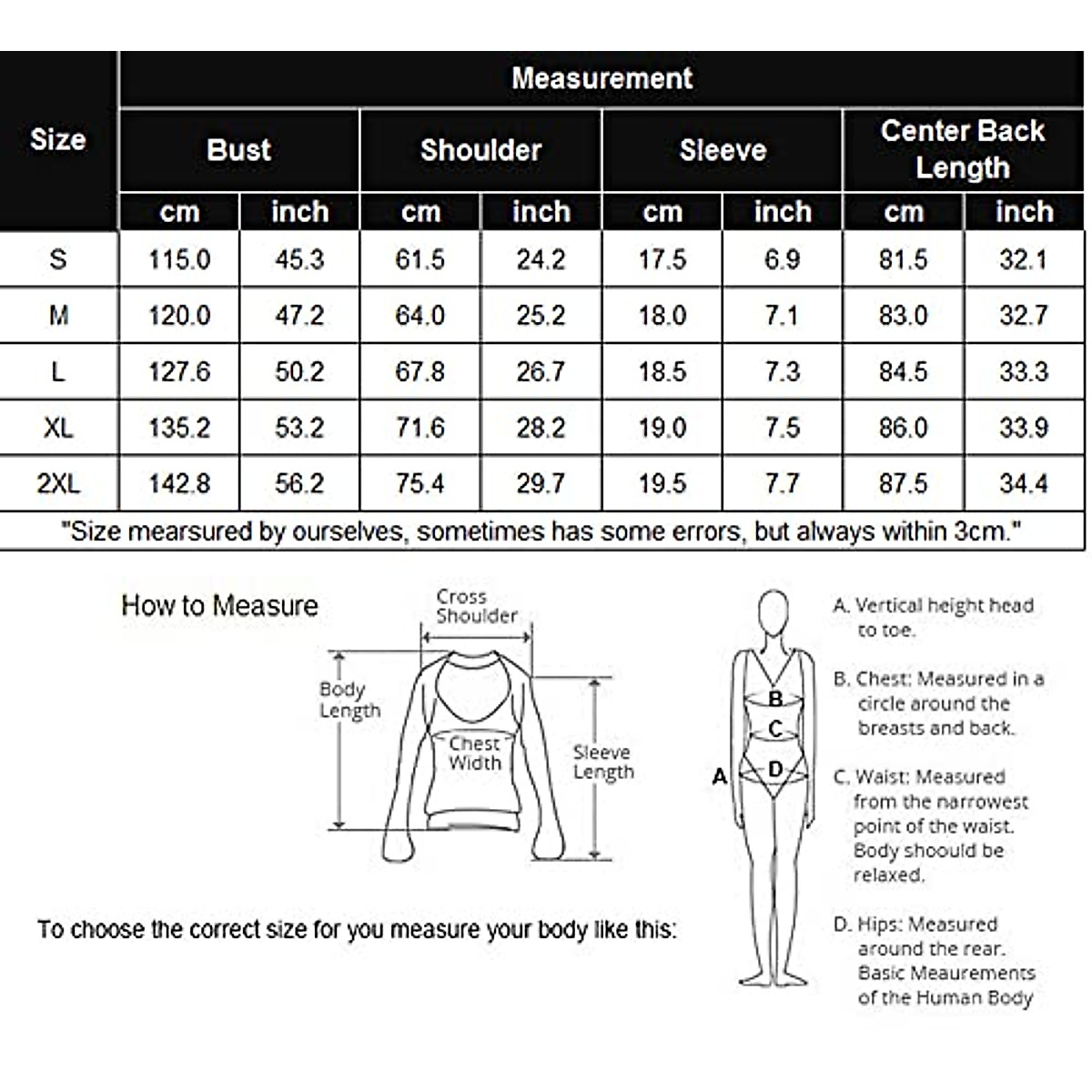 | Size | Measurement | | | | | | | |
|---|---|---|---|---|---|---|---|---|
| | Bust | | Shoulder | | Sleeve | | Center Back Length | |
| | cm | inch | cm | inch | cm | inch | cm | inch |
| S | 115.0 | 45.3 | 61.5 | 24.2 | 17.5 | 6.9 | 81.5 | 32.1 |
| M | 120.0 | 47.2 | 64.0 | 25.2 | 18.0 | 7.1 | 83.0 | 32.7 |
| L | 127.6 | 50.2 | 67.8 | 26.7 | 18.5 | 7.3 | 84.5 | 33.3 |
| XL | 135.2 | 53.2 | 71.6 | 28.2 | 19.0 | 7.5 | 86.0 | 33.9 |
| 2XL | 142.8 | 56.2 | 75.4 | 29.7 | 19.5 | 7.7 | 87.5 | 34.4 |

"Size mearsured by ourselves, sometimes has some errors, but always within 3cm."

How to Measure

Cross Shoulder

Body Length

Chest Width

Sleeve Length

To choose the correct size for you measure your body like this:

A

B

C

D

A. Vertical height head to toe.

B. Chest: Measured in a circle around the breasts and back.

C. Waist: Measured from the narrowest point of the waist. Body shoould be relaxed.

D. Hips: Measured around the rear. Basic Meaurements of the Human Body